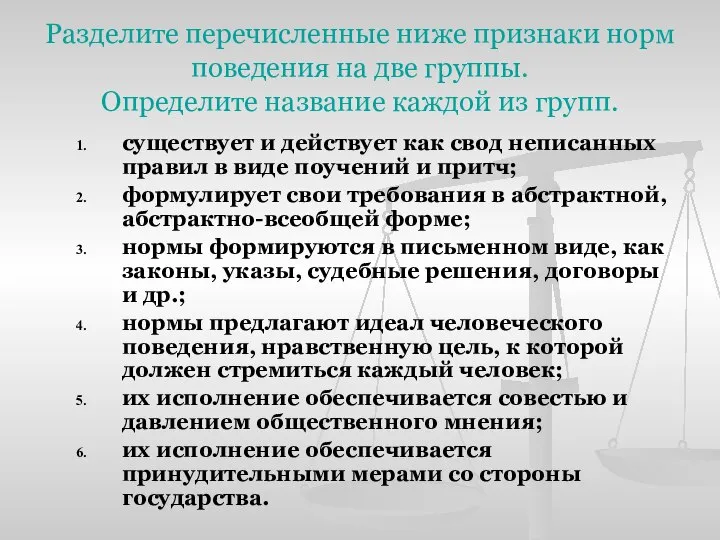 Разделите перечисленные ниже признаки норм поведения на две группы.
Определите название каждой из групп.

1. существует и действует как свод неписанных правил в виде поучений и притч;
2. формулирует свои требования в абстрактной, абстрактно-всеобщей форме;
3. нормы формируются в письменном виде, как законы, указы, судебные решения, договоры и др.;
4. нормы предлагают идеал человеческого поведения, нравственную цель, к которой должен стремиться каждый человек;
5. их исполнение обеспечивается совестью и давлением общественного мнения;
6. их исполнение обеспечивается принудительными мерами со стороны государства.